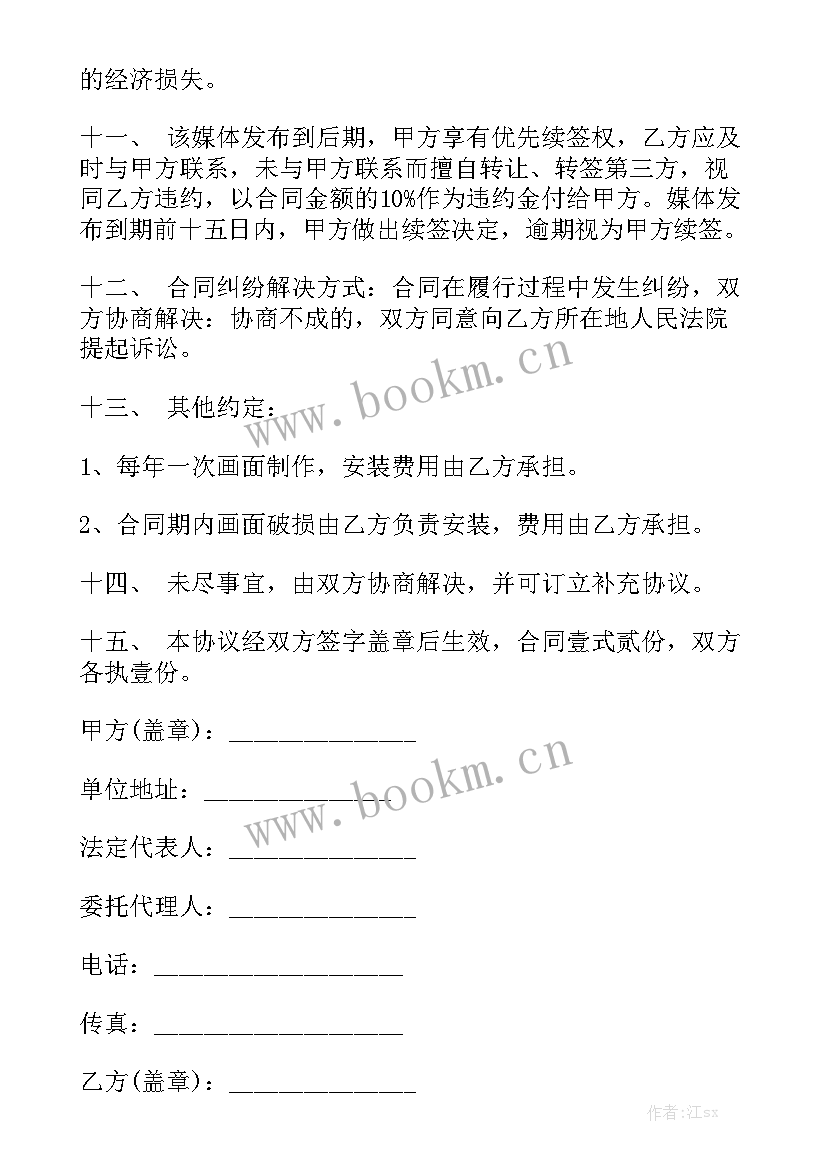 的经济损失。

十一、 该媒体发布到后期，甲方享有优先续签权，乙方应及时与甲方联系，未与甲方联系而擅自转让、转签第三方，视同乙方违约，以合同金额的10%作为违约金付给甲方。媒体发布到期前十五日内，甲方做出续签决定，逾期视为甲方续签。

十二、 合同纠纷解决方式：合同在履行过程中发生纠纷，双方协商解决：协商不成的，双方同意向乙方所在地人民法院提起诉讼。

十三、 其他约定：

1、每年一次画面制作，安装费用由乙方承担。

2、合同期内画面破损由乙方负责安装，费用由乙方承担。

十四、 未尽事宜，由双方协商解决，并可订立补充协议。

十五、 本协议经双方签字盖章后生效，合同壹式贰份，双方各执壹份。

甲方(盖章)：_______________

单位地址：_______________

法定代表人：_______________

委托代理人：_______________

电话：____________________

传真：____________________

乙方(盖章)：_______________

www.bookm.cn

www.bookm.cn

作者:江sx